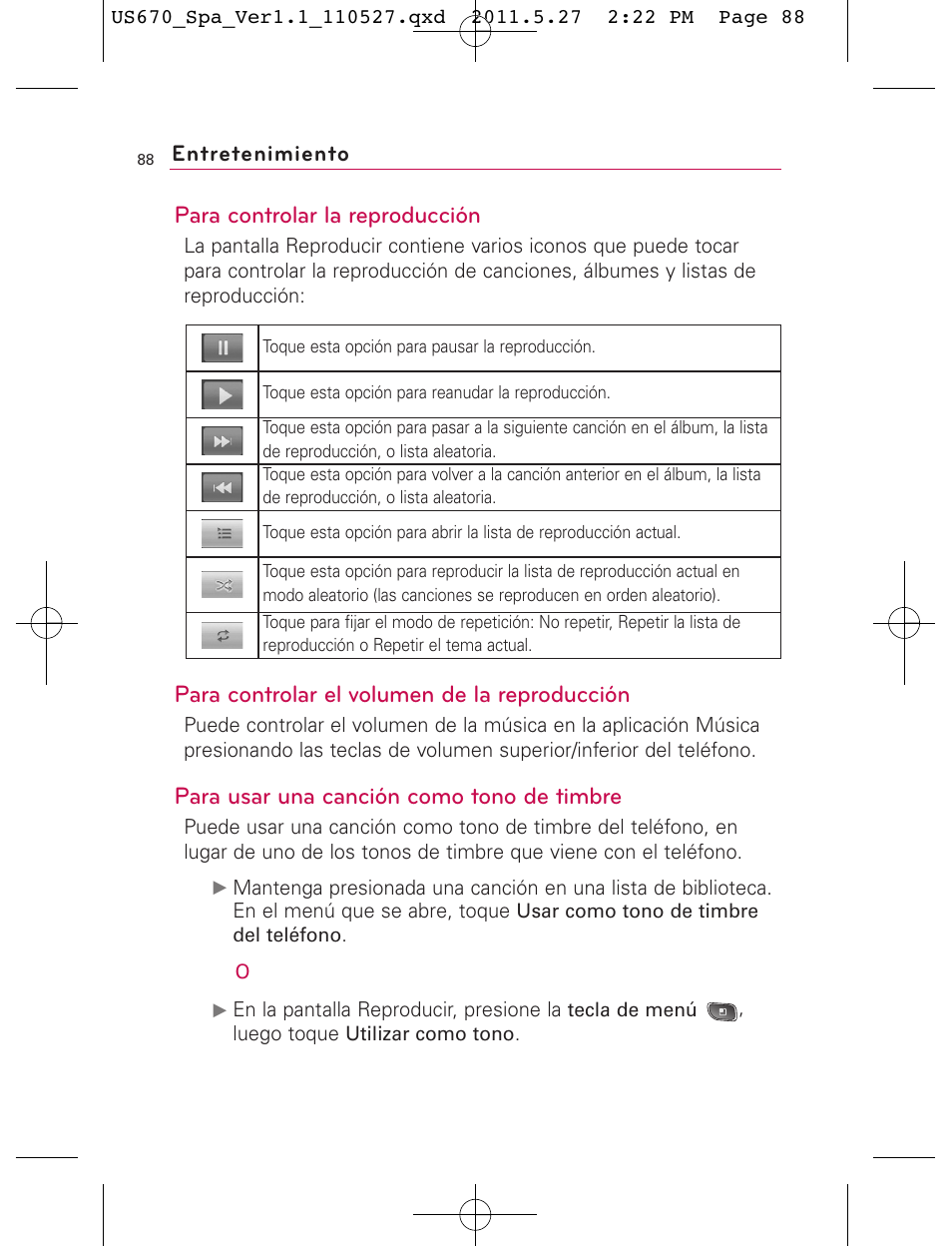 US670_Spa_Ver1.1_110527.qxd 2011.5.27 2:22 PM Page 88

88 Entretenimiento

Para controlar la reproducción

La pantalla Reproducir contiene varios iconos que puede tocar para controlar la reproducción de canciones, álbumes y listas de reproducción:

| | |
|---|---|
| | Toque esta opción para pausar la reproducción. |
| | Toque esta opción para reanudar la reproducción. |
| | Toque esta opción para pasar a la siguiente canción en el álbum, la lista de reproducción, o lista aleatoria. |
| | Toque esta opción para volver a la canción anterior en el álbum, la lista de reproducción, o lista aleatoria. |
| | Toque esta opción para abrir la lista de reproducción actual. |
| | Toque esta opción para reproducir la lista de reproducción actual en modo aleatorio (las canciones se reproducen en orden aleatorio). |
| | Toque para fijar el modo de repetición: No repetir, Repetir la lista de reproducción o Repetir el tema actual. |

Para controlar el volumen de la reproducción

Puede controlar el volumen de la música en la aplicación Música presionando las teclas de volumen superior/inferior del teléfono.

Para usar una canción como tono de timbre

Puede usar una canción como tono de timbre del teléfono, en lugar de uno de los tonos de timbre que viene con el teléfono.

▶ Mantenga presionada una canción en una lista de biblioteca. En el menú que se abre, toque Usar como tono de timbre del teléfono.

O

▶ En la pantalla Reproducir, presione la tecla de menú , luego toque Utilizar como tono.